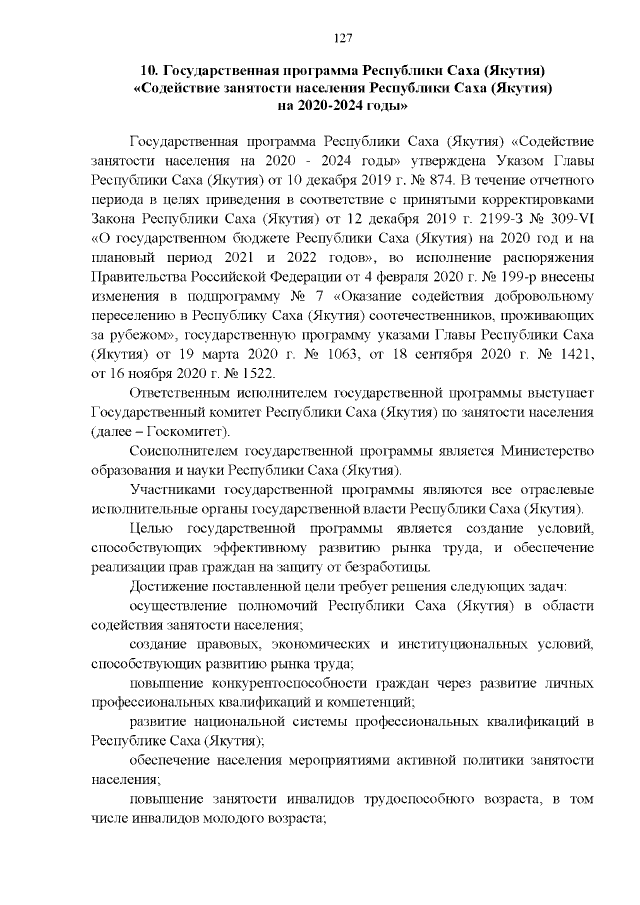 127

10. Государственная программа Республики Саха (Якутия) «Содействие занятости населения Республики Саха (Якутия) на 2020-2024 годы»

Государственная программа Республики Саха (Якутия) «Содействие занятости населения на 2020 - 2024 годы» утверждена Указом Главы Республики Саха (Якутия) от 10 декабря 2019 г. № 874. В течение отчетного периода в целях приведения в соответствие с принятыми корректировками Закона Республики Саха (Якутия) от 12 декабря 2019 г. 2199-З № 309-VI «О государственном бюджете Республики Саха (Якутия) на 2020 год и на плановый период 2021 и 2022 годов», во исполнение распоряжения Правительства Российской Федерации от 4 февраля 2020 г. № 199-р внесены изменения в подпрограмму № 7 «Оказание содействия добровольному переселению в Республику Саха (Якутия) соотечественников, проживающих за рубежом», государственную программу указами Главы Республики Саха (Якутия) от 19 марта 2020 г. № 1063, от 18 сентября 2020 г. № 1421, от 16 ноября 2020 г. № 1522.

Ответственным исполнителем государственной программы выступает Государственный комитет Республики Саха (Якутия) по занятости населения (далее – Госкомитет).

Соисполнителем государственной программы является Министерство образования и науки Республики Саха (Якутия).

Участниками государственной программы являются все отраслевые исполнительные органы государственной власти Республики Саха (Якутия).

Целью государственной программы является создание условий, способствующих эффективному развитию рынка труда, и обеспечение реализации прав граждан на защиту от безработицы.

Достижение поставленной цели требует решения следующих задач:

осуществление полномочий Республики Саха (Якутия) в области содействия занятости населения;

создание правовых, экономических и институциональных условий, способствующих развитию рынка труда;

повышение конкурентоспособности граждан через развитие личных профессиональных квалификаций и компетенций;

развитие национальной системы профессиональных квалификаций в Республике Саха (Якутия);

обеспечение населения мероприятиями активной политики занятости населения;

повышение занятости инвалидов трудоспособного возраста, в том числе инвалидов молодого возраста;